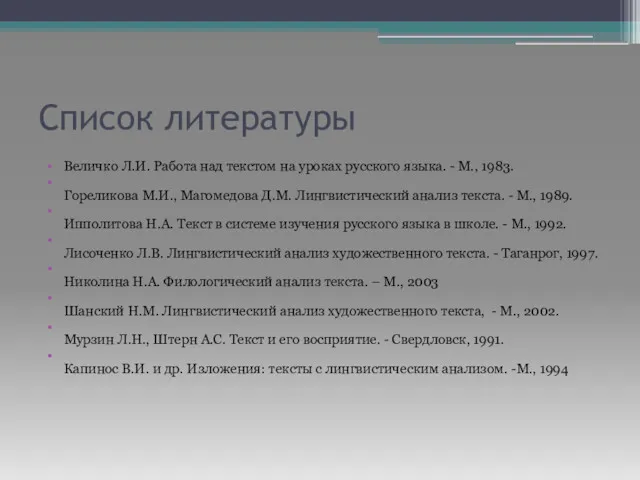 Список литературы

Величко Л.И. Работа над текстом на уроках русского языка. - М., 1983.

Гореликова М.И., Магомедова Д.М. Лингвистический анализ текста. - М., 1989.

Ипполитова Н.А. Текст в системе изучения русского языка в школе. - М., 1992.

Лисоченко Л.В. Лингвистический анализ художественного текста. - Таганрог, 1997.

Николина Н.А. Филологический анализ текста. – М., 2003

Шанский Н.М. Лингвистический анализ художественного текста, - М., 2002.

Мурзин Л.Н., Штерн А.С. Текст и его восприятие. - Свердловск, 1991.

Капинос В.И. и др. Изложения: тексты с лингвистическим анализом. -М., 1994